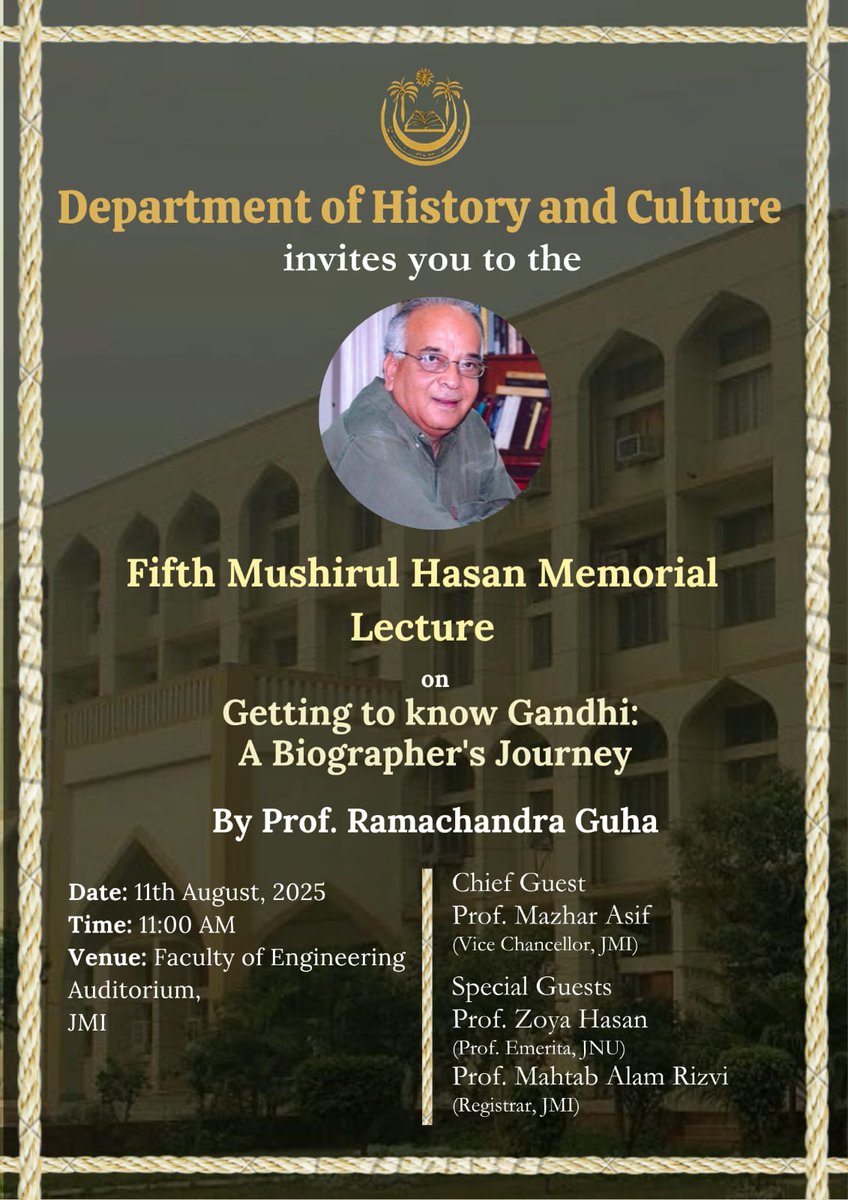 Department of History and Culture
invites you to the

Fifth Mushirul Hasan Memorial Lecture

on
Getting to know Gandhi:
A Biographer's Journey

By Prof. Ramachandra Guha

Date: 11th August, 2025
Time: 11:00 AM
Venue: Faculty of Engineering Auditorium, JMI

Chief Guest
Prof. Mazhar Asif
(Vice Chancellor, JMI)

Special Guests
Prof. Zoya Hasan
(Prof. Emerita, JNU)
Prof. Mahtab Alam Rizvi
(Registrar, JMI)